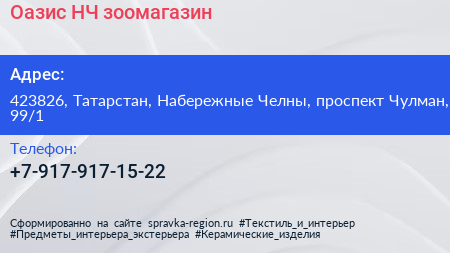 Оазис НЧ зоомагазин

Адрес:

423826, Татарстан, Набережные Челны, проспект Чулман, 99/1

Телефон:

+7-917-917-15-22

Сформированно на сайте spravka-region.ru #Текстиль_и_интерьер #Предметы_интерьера_экстерьера #Керамические_изделия